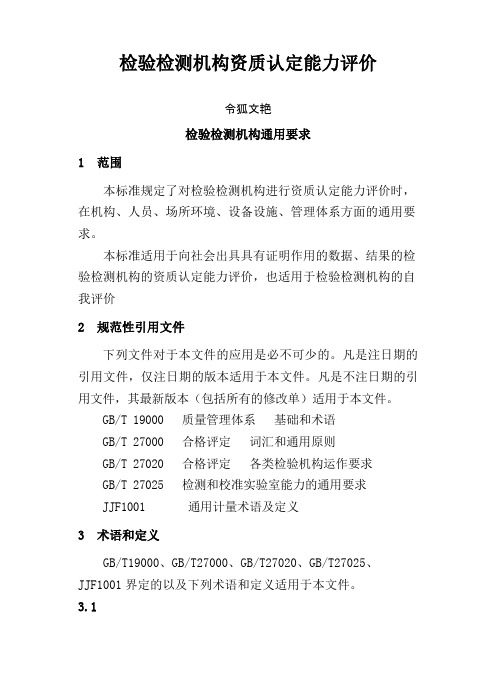 检验检测机构资质认定能力评价

令狐文艳

检验检测机构通用要求

1　范围

本标准规定了对检验检测机构进行资质认定能力评价时，在机构、人员、场所环境、设备设施、管理体系方面的通用要求。

本标准适用于向社会出具具有证明作用的数据、结果的检验检测机构的资质认定能力评价，也适用于检验检测机构的自我评价

2　规范性引用文件

下列文件对于本文件的应用是必不可少的。凡是注日期的引用文件，仅注日期的版本适用于本文件。凡是不注日期的引用文件，其最新版本（包括所有的修改单）适用于本文件。

GB/T 19000　质量管理体系　基础和术语

GB/T 27000　合格评定　词汇和通用原则

GB/T 27020　合格评定　各类检验机构运作要求

GB/T 27025　检测和校准实验室能力的通用要求

JJF1001　通用计量术语及定义

3　术语和定义

GB/T19000、GB/T27000、GB/T27020、GB/T27025、JJF1001 界定的以及下列术语和定义适用于本文件。

3.1